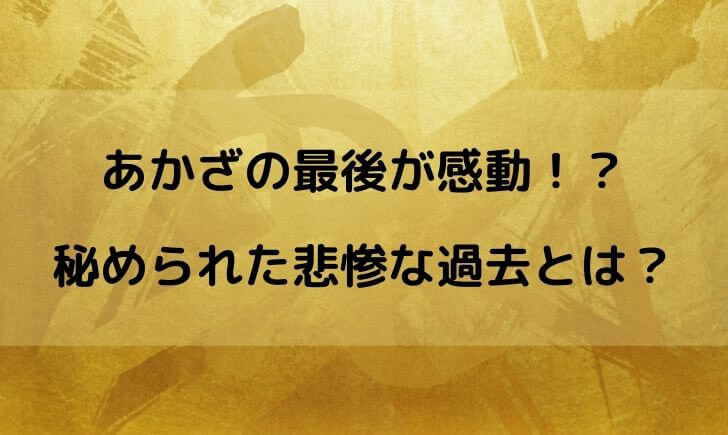 あかざの最後が感動！？

秘められた悲惨な過去とは？